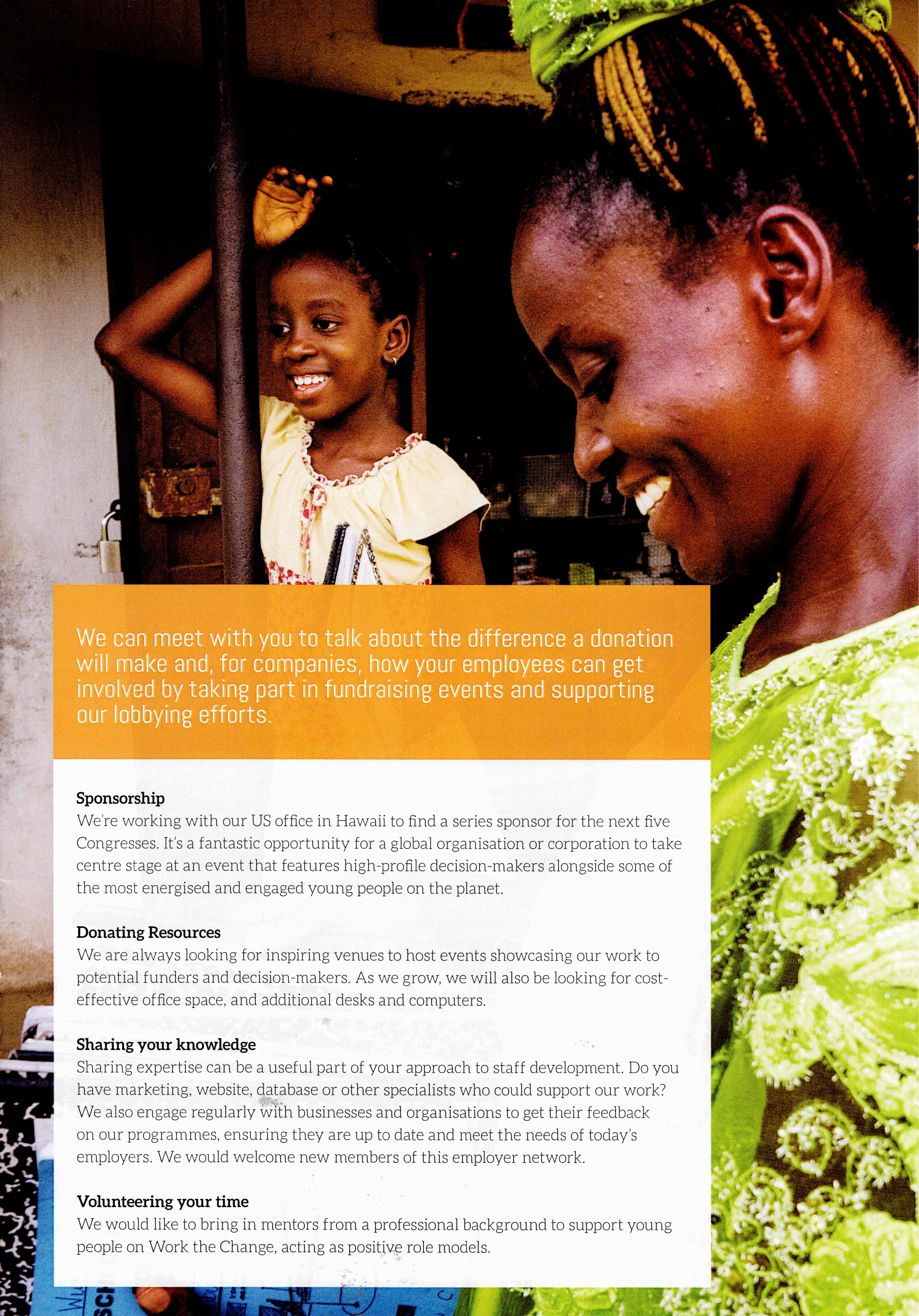 We can meet with you to talk about the difference a donation will make and, for companies, how your employees can get involved by taking part in fundraising events and supporting our lobbying efforts.

Sponsorship
We're working with our US office in Hawaii to find a series sponsor for the next five Congresses. It's a fantastic opportunity for a global organisation or corporation to take centre stage at an event that features high-profile decision-makers alongside some of the most energised and engaged young people on the planet.

Donating Resources
We are always looking for inspiring venues to host events showcasing our work to potential funders and decision-makers. As we grow, we will also be looking for cost-effective office space, and additional desks and computers.

Sharing your knowledge
Sharing expertise can be a useful part of your approach to staff development. Do you have marketing, website, database or other specialists who could support our work? We also engage regularly with businesses and organisations to get their feedback on our programmes, ensuring they are up to date and meet the needs of today's employers. We would welcome new members of this employer network.

Volunteering your time
We would like to bring in mentors from a professional background to support young people on Work the Change, acting as positive role models.